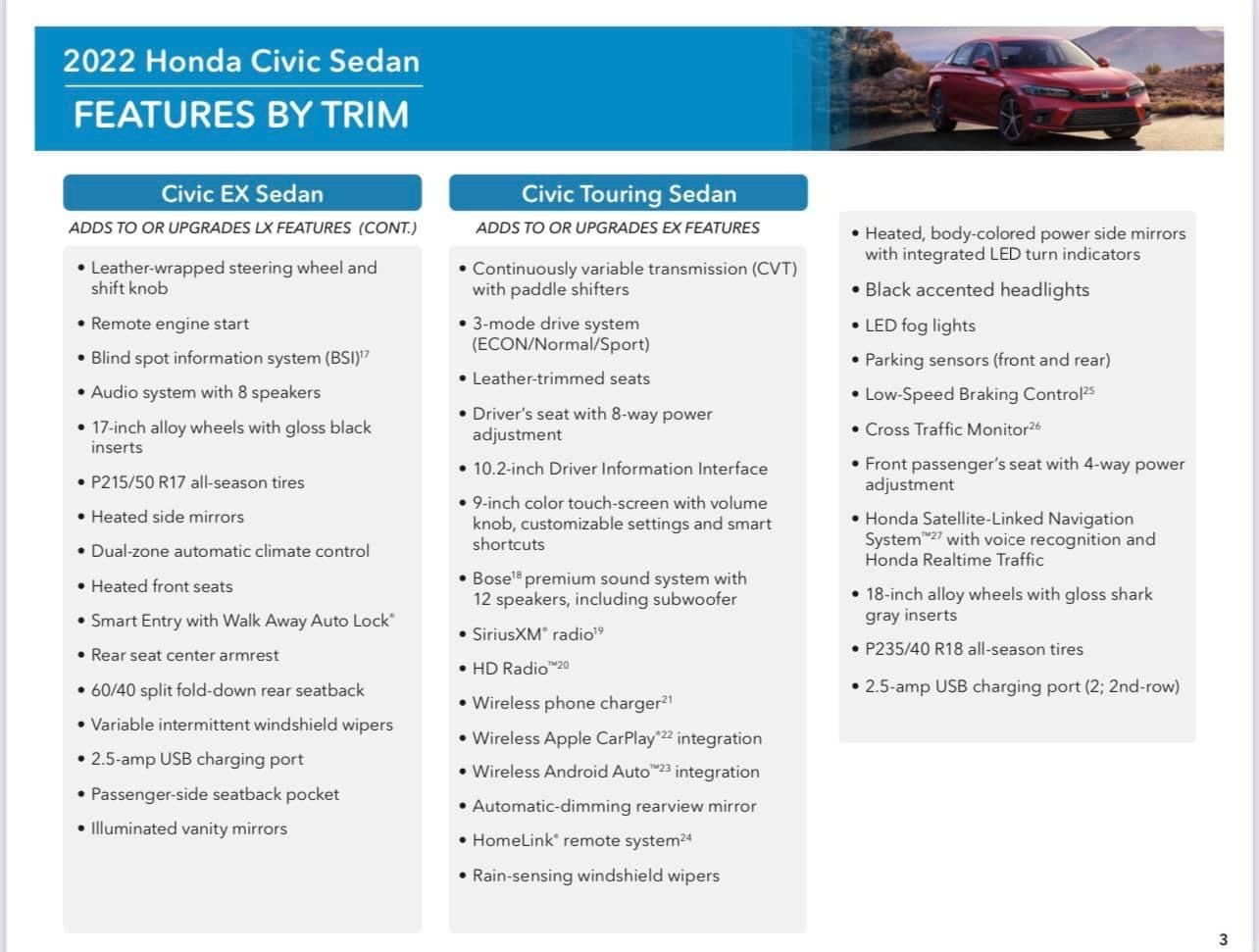 2022 Honda Civic Sedan
FEATURES BY TRIM

Civic EX Sedan
ADDS TO OR UPGRADES LX FEATURES (CONT.)

• Leather-wrapped steering wheel and shift knob
• Remote engine start
• Blind spot information system (BSI)$^{17}$
• Audio system with 8 speakers
• 17-inch alloy wheels with gloss black inserts
• P215/50 R17 all-season tires
• Heated side mirrors
• Dual-zone automatic climate control
• Heated front seats
• Smart Entry with Walk Away Auto Lock®
• Rear seat center armrest
• 60/40 split fold-down rear seatback
• Variable intermittent windshield wipers
• 2.5-amp USB charging port
• Passenger-side seatback pocket
• Illuminated vanity mirrors

Civic Touring Sedan
ADDS TO OR UPGRADES EX FEATURES

• Continuously variable transmission (CVT) with paddle shifters
• 3-mode drive system (ECON/Normal/Sport)
• Leather-trimmed seats
• Driver's seat with 8-way power adjustment
• 10.2-inch Driver Information Interface
• 9-inch color touch-screen with volume knob, customizable settings and smart shortcuts
• Bose$^{18}$ premium sound system with 12 speakers, including subwoofer
• SiriusXM® radio$^{19}$
• HD Radio™$^{20}$
• Wireless phone charger$^{21}$
• Wireless Apple CarPlay®$^{22}$ integration
• Wireless Android Auto™$^{23}$ integration
• Automatic-dimming rearview mirror
• HomeLink® remote system$^{24}$
• Rain-sensing windshield wipers

• Heated, body-colored power side mirrors with integrated LED turn indicators
• Black accented headlights
• LED fog lights
• Parking sensors (front and rear)
• Low-Speed Braking Control$^{25}$
• Cross Traffic Monitor$^{26}$
• Front passenger's seat with 4-way power adjustment
• Honda Satellite-Linked Navigation System™$^{27}$ with voice recognition and Honda Realtime Traffic
• 18-inch alloy wheels with gloss shark gray inserts
• P235/40 R18 all-season tires
• 2.5-amp USB charging port (2; 2nd-row)

3